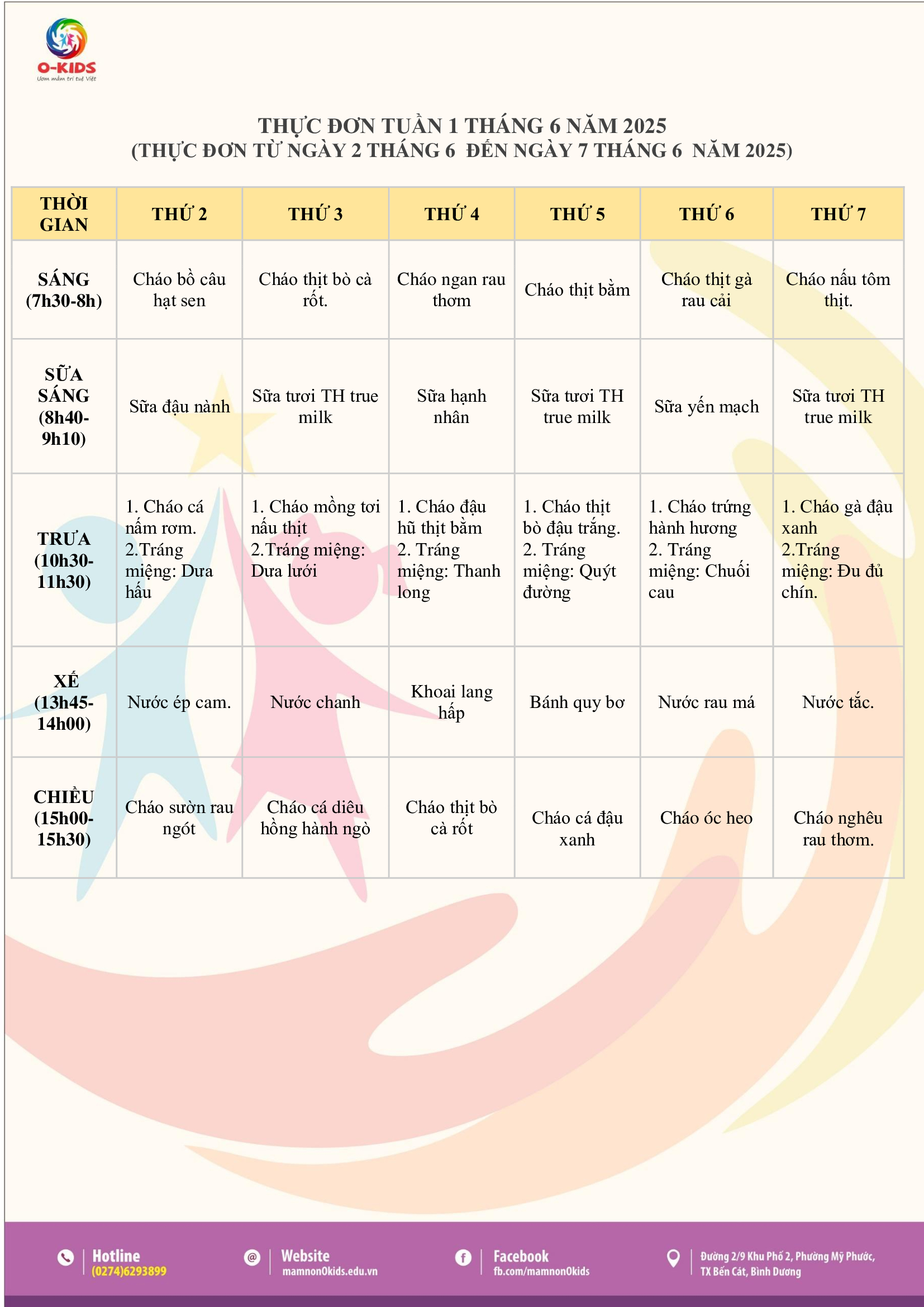 O-KIDS
Ươm mầm trí tuệ Việt

THỰC ĐƠN TUẦN 1 THÁNG 6 NĂM 2025
(THỰC ĐƠN TỪ NGÀY 2 THÁNG 6 ĐẾN NGÀY 7 THÁNG 6 NĂM 2025)

| THỜI GIAN | THỨ 2 | THỨ 3 | THỨ 4 | THỨ 5 | THỨ 6 | THỨ 7 |
|---|---|---|---|---|---|---|
| SÁNG (7h30-8h) | Cháo bồ câu hạt sen | Cháo thịt bò cà rốt. | Cháo ngan rau thơm | Cháo thịt bằm | Cháo thịt gà rau cải | Cháo nấu tôm thịt. |
| SỮA SÁNG (8h40-9h10) | Sữa đậu nành | Sữa tươi TH true milk | Sữa hạnh nhân | Sữa tươi TH true milk | Sữa yến mạch | Sữa tươi TH true milk |
| TRƯA (10h30-11h30) | 1. Cháo cá nấm rơm. 2.Tráng miệng: Dưa hấu | 1. Cháo mồng tơi nấu thịt 2.Tráng miệng: Dưa lưới | 1. Cháo đậu hũ thịt bằm 2. Tráng miệng: Thanh long | 1. Cháo thịt bò đậu trắng. 2. Tráng miệng: Quýt đường | 1. Cháo trứng hành hương 2. Tráng miệng: Chuối cau | 1. Cháo gà đậu xanh 2.Tráng miệng: Đu đủ chín. |
| XẾ (13h45-14h00) | Nước ép cam. | Nước chanh | Khoai lang hấp | Bánh quy bơ | Nước rau má | Nước tắc. |
| CHIỀU (15h00-15h30) | Cháo sườn rau ngót | Cháo cá diêu hồng hành ngò | Cháo thịt bò cà rốt | Cháo cá đậu xanh | Cháo óc heo | Cháo nghêu rau thơm. |

Hotline (0274)6293899
Website mamnonOkids.edu.vn
Facebook fb.com/mamnonOkids
Đường 2/9 Khu Phố 2, Phường Mỹ Phước, TX Bến Cát, Bình Dương